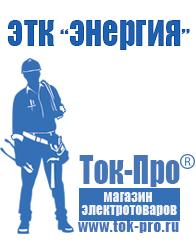 ЭТК "Энергия"

Ток-Про®

магазин электротоваров

www.tok-pro.ru